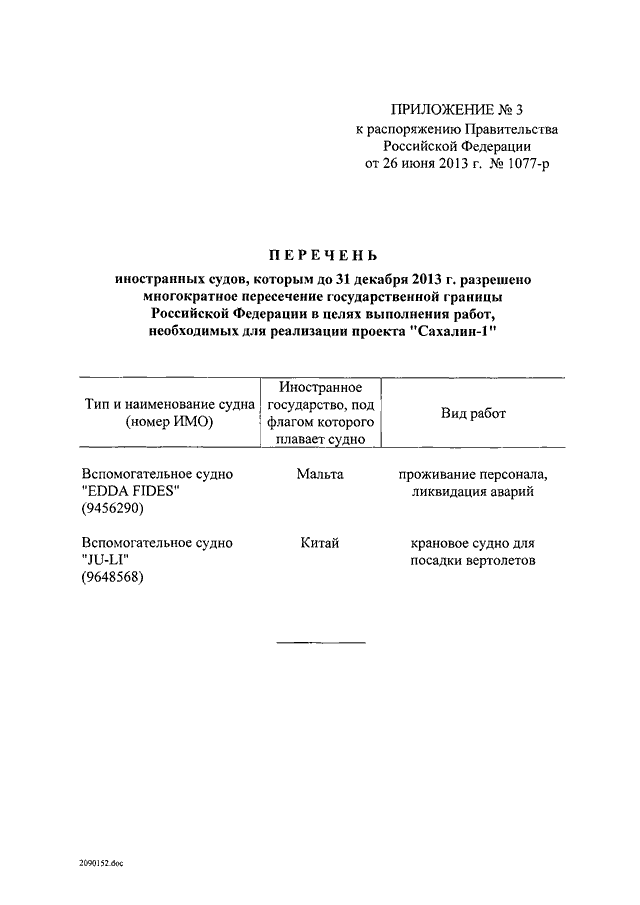 ПРИЛОЖЕНИЕ № 3
к распоряжению Правительства
Российской Федерации
от 26 июня 2013 г. № 1077-р

ПЕРЕЧЕНЬ

иностранных судов, которым до 31 декабря 2013 г. разрешено многократное пересечение государственной границы Российской Федерации в целях выполнения работ, необходимых для реализации проекта "Сахалин-1"

| Тип и наименование судна (номер ИМО) | Иностранное государство, под флагом которого плавает судно | Вид работ |
|---|---|---|
| Вспомогательное судно "EDDA FIDES" (9456290) | Мальта | проживание персонала, ликвидация аварий |
| Вспомогательное судно "JU-LI" (9648568) | Китай | крановое судно для посадки вертолетов |

2090152.doc